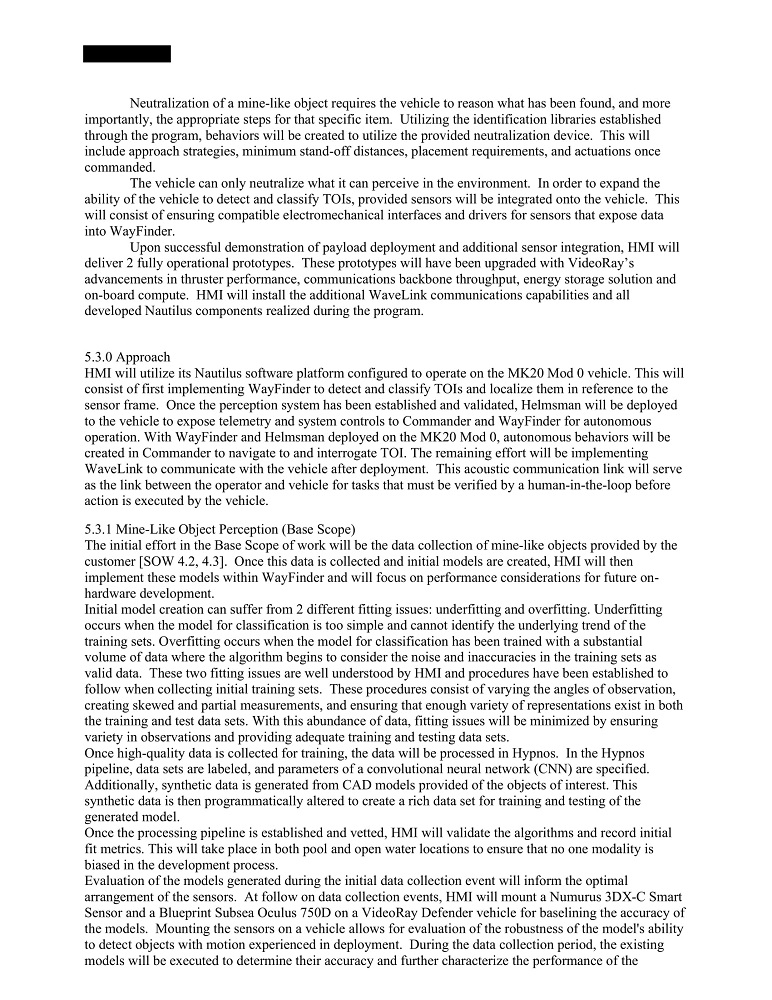 Neutralization of a mine-like object requires the vehicle to reason what has been found, and more importantly, the appropriate steps for that specific item. Utilizing the identification libraries established through the program, behaviors will be created to utilize the provided neutralization device. This will include approach strategies, minimum stand-off distances, placement requirements, and actuations once commanded.

The vehicle can only neutralize what it can perceive in the environment. In order to expand the ability of the vehicle to detect and classify TOIs, provided sensors will be integrated onto the vehicle. This will consist of ensuring compatible electromechanical interfaces and drivers for sensors that expose data into WayFinder.

Upon successful demonstration of payload deployment and additional sensor integration, HMI will deliver 2 fully operational prototypes. These prototypes will have been upgraded with VideoRay's advancements in thruster performance, communications backbone throughput, energy storage solution and on-board compute. HMI will install the additional WaveLink communications capabilities and all developed Nautilus components realized during the program.

5.3.0 Approach
HMI will utilize its Nautilus software platform configured to operate on the MK20 Mod 0 vehicle. This will consist of first implementing WayFinder to detect and classify TOIs and localize them in reference to the sensor frame. Once the perception system has been established and validated, Helmsman will be deployed to the vehicle to expose telemetry and system controls to Commander and WayFinder for autonomous operation. With WayFinder and Helmsman deployed on the MK20 Mod 0, autonomous behaviors will be created in Commander to navigate to and interrogate TOI. The remaining effort will be implementing WaveLink to communicate with the vehicle after deployment. This acoustic communication link will serve as the link between the operator and vehicle for tasks that must be verified by a human-in-the-loop before action is executed by the vehicle.

5.3.1 Mine-Like Object Perception (Base Scope)
The initial effort in the Base Scope of work will be the data collection of mine-like objects provided by the customer [SOW 4.2, 4.3]. Once this data is collected and initial models are created, HMI will then implement these models within WayFinder and will focus on performance considerations for future on-hardware development.
Initial model creation can suffer from 2 different fitting issues: underfitting and overfitting. Underfitting occurs when the model for classification is too simple and cannot identify the underlying trend of the training sets. Overfitting occurs when the model for classification has been trained with a substantial volume of data where the algorithm begins to consider the noise and inaccuracies in the training sets as valid data. These two fitting issues are well understood by HMI and procedures have been established to follow when collecting initial training sets. These procedures consist of varying the angles of observation, creating skewed and partial measurements, and ensuring that enough variety of representations exist in both the training and test data sets. With this abundance of data, fitting issues will be minimized by ensuring variety in observations and providing adequate training and testing data sets.
Once high-quality data is collected for training, the data will be processed in Hypnos. In the Hypnos pipeline, data sets are labeled, and parameters of a convolutional neural network (CNN) are specified. Additionally, synthetic data is generated from CAD models provided of the objects of interest. This synthetic data is then programmatically altered to create a rich data set for training and testing of the generated model.
Once the processing pipeline is established and vetted, HMI will validate the algorithms and record initial fit metrics. This will take place in both pool and open water locations to ensure that no one modality is biased in the development process.
Evaluation of the models generated during the initial data collection event will inform the optimal arrangement of the sensors. At follow on data collection events, HMI will mount a Numurus 3DX-C Smart Sensor and a Blueprint Subsea Oculus 750D on a VideoRay Defender vehicle for baselining the accuracy of the models. Mounting the sensors on a vehicle allows for evaluation of the robustness of the model's ability to detect objects with motion experienced in deployment. During the data collection period, the existing models will be executed to determine their accuracy and further characterize the performance of the